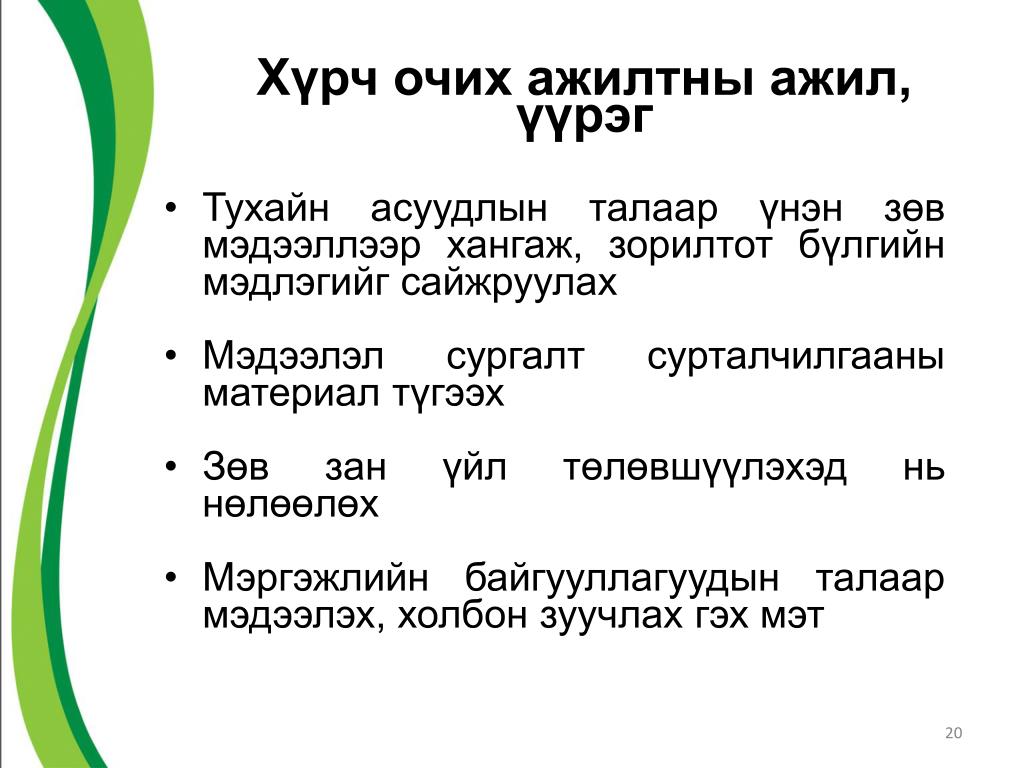 Хүрч очих ажилтны ажил, үүрэг

• Тухайн асуудлын талаар үнэн зөв мэдээллээр хангаж, зорилтот бүлгийн мэдлэгийг сайжруулах

• Мэдээлэл сургалт сурталчилгааны материал түгээх

• Зөв зан үйл төлөвшүүлэхэд нь нөлөөлөх

• Мэргэжлийн байгууллагуудын талаар мэдээлэх, холбон зуучлах гэх мэт

20